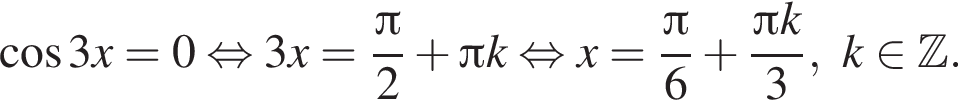 $\cos 3x = 0 \Leftrightarrow 3x = \frac{\pi}{2} + \pi k \Leftrightarrow x = \frac{\pi}{6} + \frac{\pi k}{3},\ k \in \mathbb{Z}.$